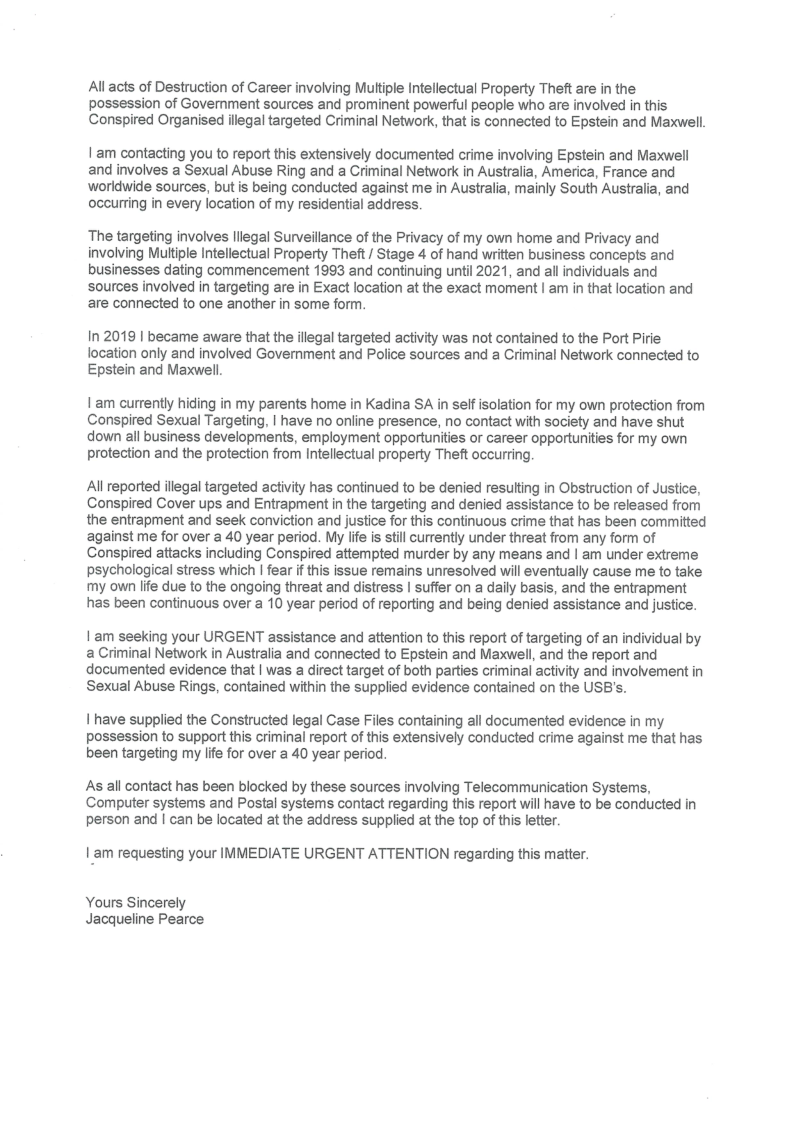 All acts of Destruction of Career involving Multiple Intellectual Property Theft are in the possession of Government sources and prominent powerful people who are involved in this Conspired Organised illegal targeted Criminal Network, that is connected to Epstein and Maxwell.

I am contacting you to report this extensively documented crime involving Epstein and Maxwell and involves a Sexual Abuse Ring and a Criminal Network in Australia, America, France and worldwide sources, but is being conducted against me in Australia, mainly South Australia, and occurring in every location of my residential address.

The targeting involves Illegal Surveillance of the Privacy of my own home and Privacy and involving Multiple Intellectual Property Theft / Stage 4 of hand written business concepts and businesses dating commencement 1993 and continuing until 2021, and all individuals and sources involved in targeting are in Exact location at the exact moment I am in that location and are connected to one another in some form.

In 2019 I became aware that the illegal targeted activity was not contained to the Port Pirie location only and involved Government and Police sources and a Criminal Network connected to Epstein and Maxwell.

I am currently hiding in my parents home in Kadina SA in self isolation for my own protection from Conspired Sexual Targeting, I have no online presence, no contact with society and have shut down all business developments, employment opportunities or career opportunities for my own protection and the protection from Intellectual property Theft occurring.

All reported illegal targeted activity has continued to be denied resulting in Obstruction of Justice, Conspired Cover ups and Entrapment in the targeting and denied assistance to be released from the entrapment and seek conviction and justice for this continuous crime that has been committed against me for over a 40 year period. My life is still currently under threat from any form of Conspired attacks including Conspired attempted murder by any means and I am under extreme psychological stress which I fear if this issue remains unresolved will eventually cause me to take my own life due to the ongoing threat and distress I suffer on a daily basis, and the entrapment has been continuous over a 10 year period of reporting and being denied assistance and justice.

I am seeking your URGENT assistance and attention to this report of targeting of an individual by a Criminal Network in Australia and connected to Epstein and Maxwell, and the report and documented evidence that I was a direct target of both parties criminal activity and involvement in Sexual Abuse Rings, contained within the supplied evidence contained on the USB's.

I have supplied the Constructed legal Case Files containing all documented evidence in my possession to support this criminal report of this extensively conducted crime against me that has been targeting my life for over a 40 year period.

As all contact has been blocked by these sources involving Telecommunication Systems, Computer systems and Postal systems contact regarding this report will have to be conducted in person and I can be located at the address supplied at the top of this letter.

I am requesting your IMMEDIATE URGENT ATTENTION regarding this matter.

Yours Sincerely
Jacqueline Pearce